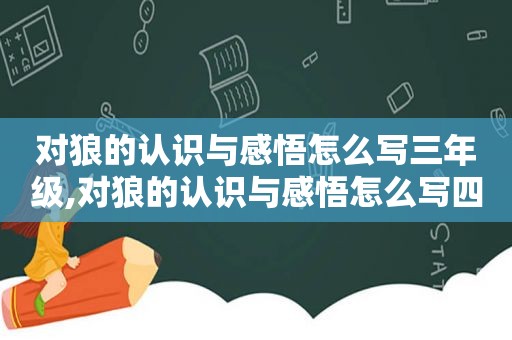 对狼的认识与感悟怎么写三年级,对狼的认识与感悟怎么写四

STAT